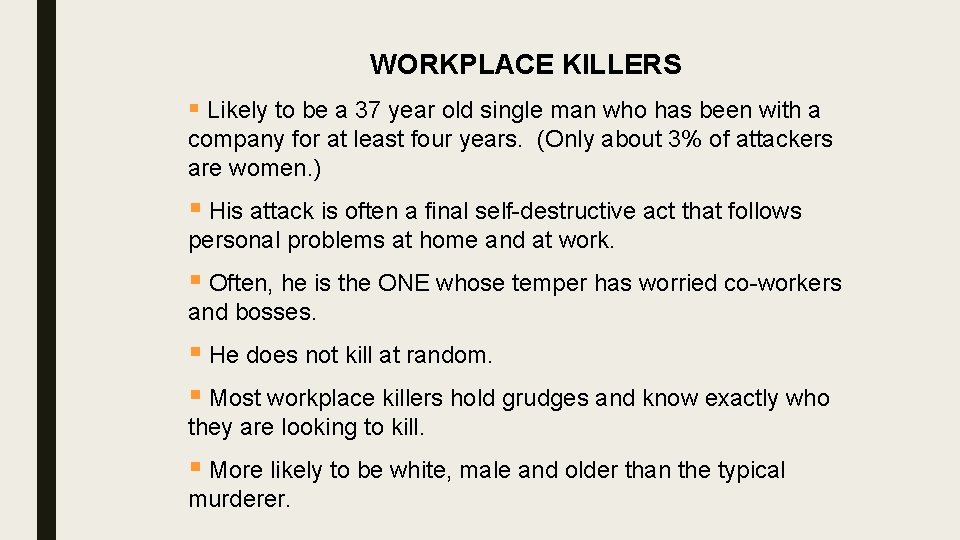 WORKPLACE KILLERS

▪ Likely to be a 37 year old single man who has been with a company for at least four years. (Only about 3% of attackers are women.)

▪ His attack is often a final self-destructive act that follows personal problems at home and at work.

▪ Often, he is the ONE whose temper has worried co-workers and bosses.

▪ He does not kill at random.

▪ Most workplace killers hold grudges and know exactly who they are looking to kill.

▪ More likely to be white, male and older than the typical murderer.